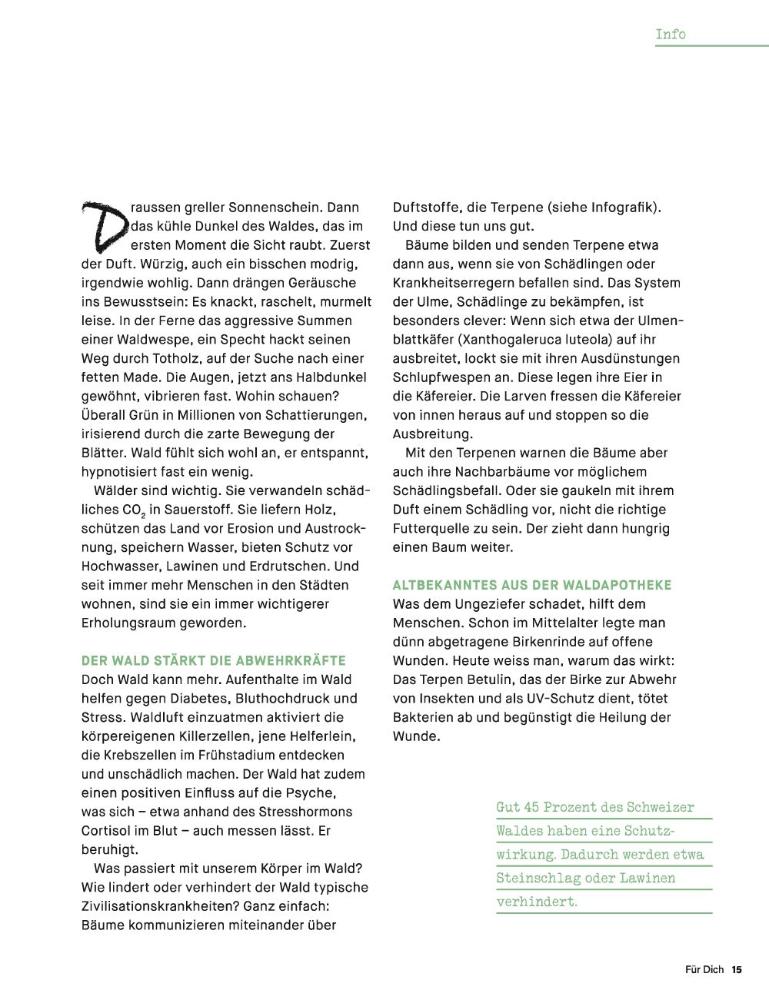 Info

Draussen greller Sonnenschein. Dann das kühle Dunkel des Waldes, das im ersten Moment die Sicht raubt. Zuerst der Duft. Würzig, auch ein bisschen modrig, irgendwie wohlig. Dann drängen Geräusche ins Bewusstsein: Es knackt, raschelt, murmelt leise. In der Ferne das aggressive Summen einer Waldwespe, ein Specht hackt seinen Weg durch Totholz, auf der Suche nach einer fetten Made. Die Augen, jetzt ans Halbdunkel gewöhnt, vibrieren fast. Wohin schauen? Überall Grün in Millionen von Schattierungen, irisierend durch die zarte Bewegung der Blätter. Wald fühlt sich wohl an, er entspannt, hypnotisiert fast ein wenig.

Wälder sind wichtig. Sie verwandeln schädliches $CO_2$ in Sauerstoff. Sie liefern Holz, schützen das Land vor Erosion und Austrocknung, speichern Wasser, bieten Schutz vor Hochwasser, Lawinen und Erdrutschen. Und seit immer mehr Menschen in den Städten wohnen, sind sie ein immer wichtigerer Erholungsraum geworden.

DER WALD STÄRKT DIE ABWEHRKRÄFTE
Doch Wald kann mehr. Aufenthalte im Wald helfen gegen Diabetes, Bluthochdruck und Stress. Waldluft einzuatmen aktiviert die körpereigenen Killerzellen, jene Helferlein, die Krebszellen im Frühstadium entdecken und unschädlich machen. Der Wald hat zudem einen positiven Einfluss auf die Psyche, was sich – etwa anhand des Stresshormons Cortisol im Blut – auch messen lässt. Er beruhigt.

Was passiert mit unserem Körper im Wald? Wie lindert oder verhindert der Wald typische Zivilisationskrankheiten? Ganz einfach: Bäume kommunizieren miteinander über Duftstoffe, die Terpene (siehe Infografik). Und diese tun uns gut.

Bäume bilden und senden Terpene etwa dann aus, wenn sie von Schädlingen oder Krankheitserregern befallen sind. Das System der Ulme, Schädlinge zu bekämpfen, ist besonders clever: Wenn sich etwa der Ulmenblattkäfer (Xanthogaleruca luteola) auf ihr ausbreitet, lockt sie mit ihren Ausdünstungen Schlupfwespen an. Diese legen ihre Eier in die Käfereier. Die Larven fressen die Käfereier von innen heraus auf und stoppen so die Ausbreitung.

Mit den Terpenen warnen die Bäume aber auch ihre Nachbarbäume vor möglichem Schädlingsbefall. Oder sie gaukeln mit ihrem Duft einem Schädling vor, nicht die richtige Futterquelle zu sein. Der zieht dann hungrig einen Baum weiter.

ALTBEKANNTES AUS DER WALDAPOTHEKE
Was dem Ungeziefer schadet, hilft dem Menschen. Schon im Mittelalter legte man dünn abgetragene Birkenrinde auf offene Wunden. Heute weiss man, warum das wirkt: Das Terpen Betulin, das der Birke zur Abwehr von Insekten und als UV-Schutz dient, tötet Bakterien ab und begünstigt die Heilung der Wunde.

Gut 45 Prozent des Schweizer Waldes haben eine Schutzwirkung. Dadurch werden etwa Steinschlag oder Lawinen verhindert.

Für Dich 15